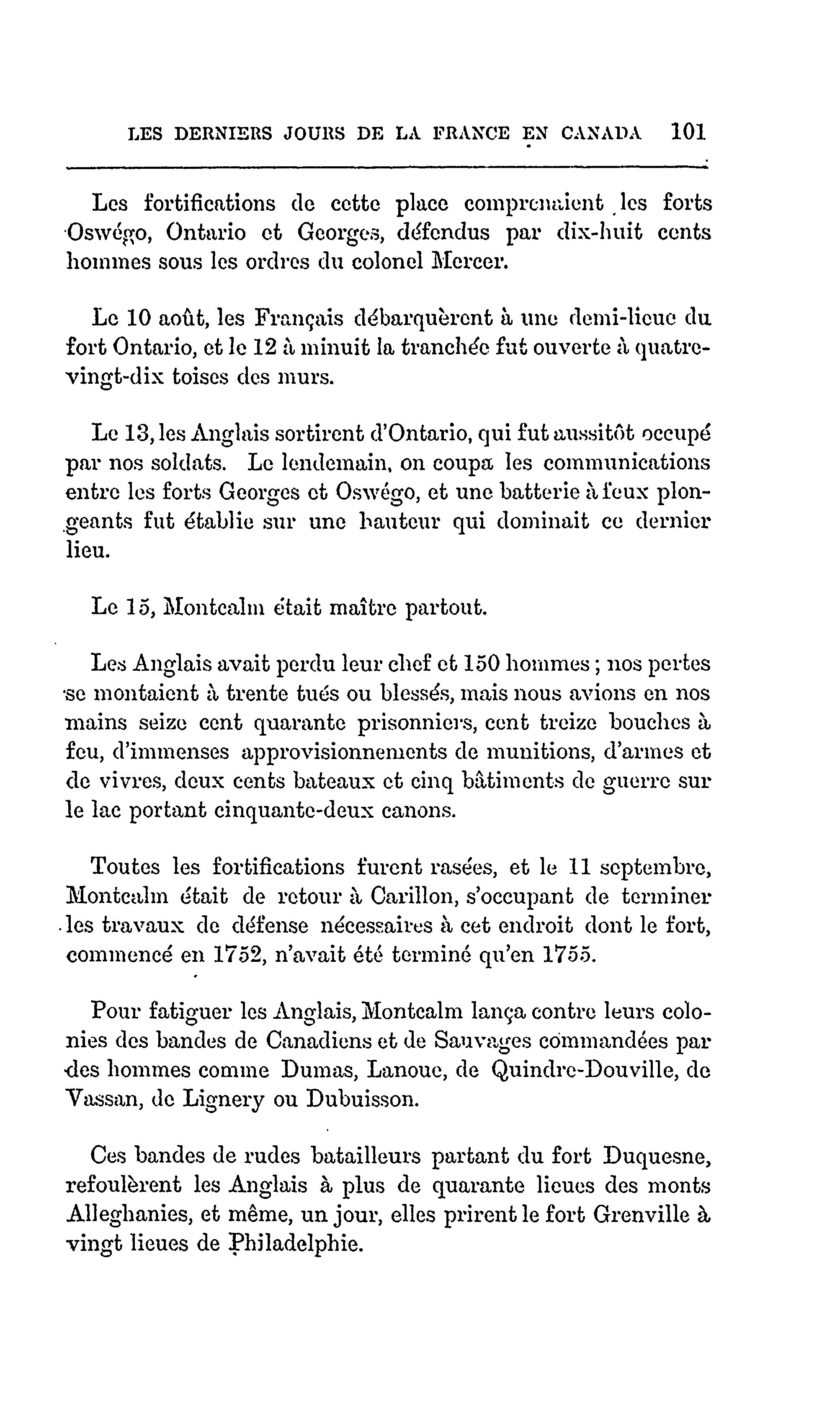 LES DERNIERS JOURS DE LA FRANCE EN CANADA 101

Les fortifications de cette place comprenaient les forts Oswégo, Ontario et Georges, défendus par dix-huit cents hommes sous les ordres du colonel Mercer.

Le 10 août, les Français débarquèrent à une demi-lieue du fort Ontario, et le 12 à minuit la tranchée fut ouverte à quatre-vingt-dix toises des murs.

Le 13, les Anglais sortirent d'Ontario, qui fut aussitôt occupé par nos soldats. Le lendemain, on coupa les communications entre les forts Georges et Oswégo, et une batterie à feux plongeants fut établie sur une hauteur qui dominait ce dernier lieu.

Le 15, Montcalm était maître partout.

Les Anglais avait perdu leur chef et 150 hommes ; nos pertes se montaient à trente tués ou blessés, mais nous avions en nos mains seize cent quarante prisonniers, cent treize bouches à feu, d'immenses approvisionnements de munitions, d'armes et de vivres, deux cents bateaux et cinq bâtiments de guerre sur le lac portant cinquante-deux canons.

Toutes les fortifications furent rasées, et le 11 septembre, Montcalm était de retour à Carillon, s'occupant de terminer les travaux de défense nécessaires à cet endroit dont le fort, commencé en 1752, n'avait été terminé qu'en 1755.

Pour fatiguer les Anglais, Montcalm lança contre leurs colonies des bandes de Canadiens et de Sauvages commandées par des hommes comme Dumas, Lanoue, de Quindre-Douville, de Vassan, de Lignery ou Dubuisson.

Ces bandes de rudes batailleurs partant du fort Duquesne, refoulèrent les Anglais à plus de quarante lieues des monts Alleghanies, et même, un jour, elles prirent le fort Grenville à vingt lieues de Philadelphie.